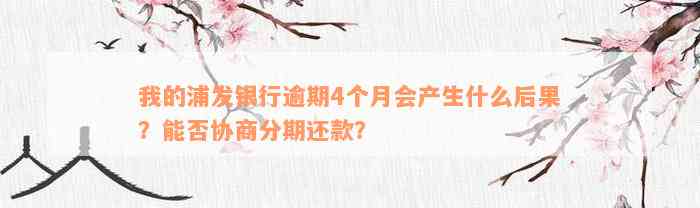 我的浦发银行逾期4个月会产生什么后果？能否协商分期还款？